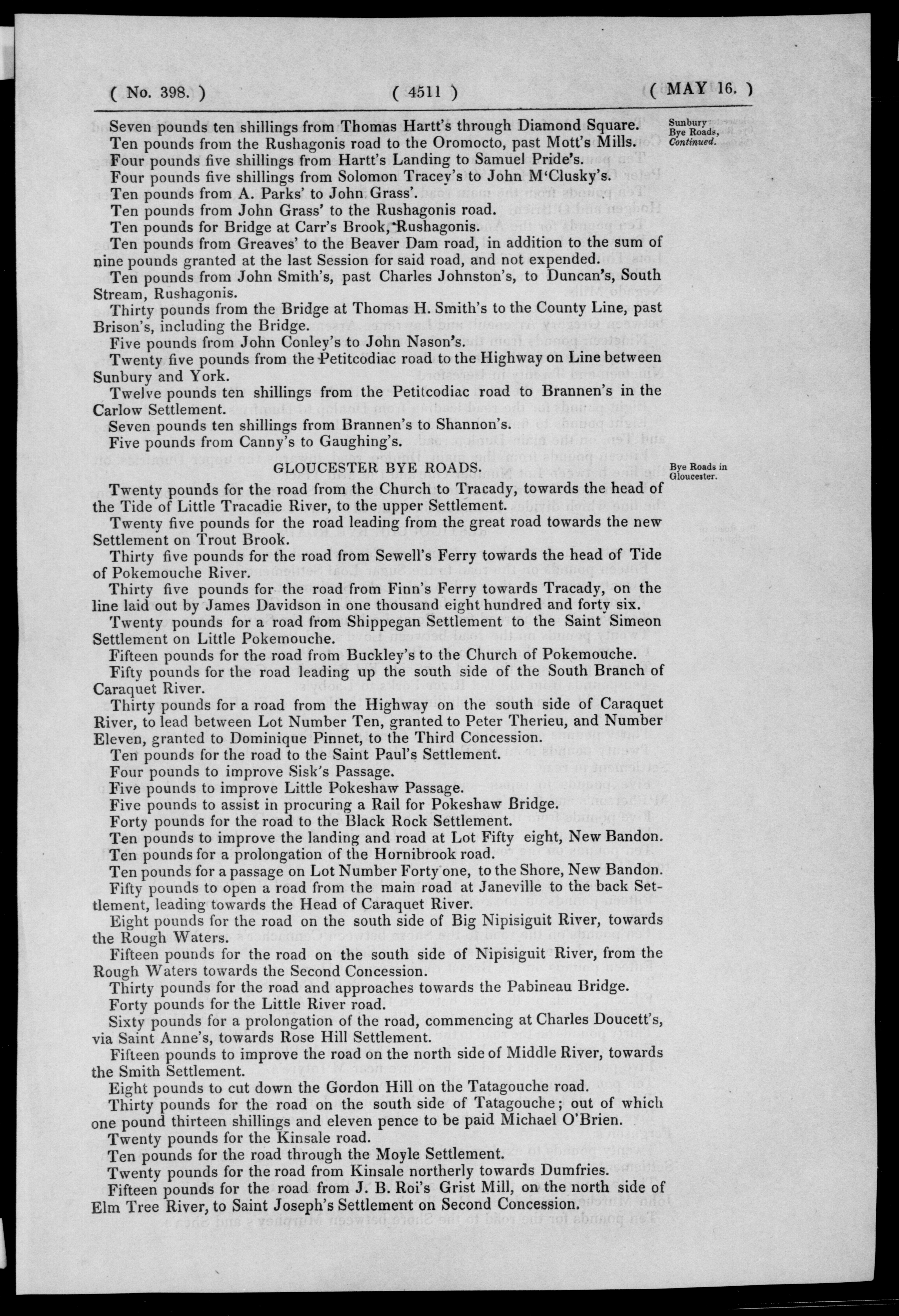 ( No. 398. ) ( 4511 ) ( MAY 16. )

Sunbury Bye Roads, Continued.

Seven pounds ten shillings from Thomas Hartt's through Diamond Square.

Ten pounds from the Rushagonis road to the Oromocto, past Mott's Mills.

Four pounds five shillings from Hartt's Landing to Samuel Pride's.

Four pounds five shillings from Solomon Tracey's to John M'Clusky's.

Ten pounds from A. Parks' to John Grass'.

Ten pounds from John Grass' to the Rushagonis road.

Ten pounds for Bridge at Carr's Brook, Rushagonis.

Ten pounds from Greaves' to the Beaver Dam road, in addition to the sum of nine pounds granted at the last Session for said road, and not expended.

Ten pounds from John Smith's, past Charles Johnston's, to Duncan's, South Stream, Rushagonis.

Thirty pounds from the Bridge at Thomas H. Smith's to the County Line, past Brison's, including the Bridge.

Five pounds from John Conley's to John Nason's.

Twenty five pounds from the Petitcodiac road to the Highway on Line between Sunbury and York.

Twelve pounds ten shillings from the Petitcodiac road to Brannen's in the Carlow Settlement.

Seven pounds ten shillings from Brannen's to Shannon's.

Five pounds from Canny's to Gaughing's.

GLOUCESTER BYE ROADS.

Bye Roads in Gloucester.

Twenty pounds for the road from the Church to Tracady, towards the head of the Tide of Little Tracadie River, to the upper Settlement.

Twenty five pounds for the road leading from the great road towards the new Settlement on Trout Brook.

Thirty five pounds for the road from Sewell's Ferry towards the head of Tide of Pokemouche River.

Thirty five pounds for the road from Finn's Ferry towards Tracady, on the line laid out by James Davidson in one thousand eight hundred and forty six.

Twenty pounds for a road from Shippegan Settlement to the Saint Simeon Settlement on Little Pokemouche.

Fifteen pounds for the road from Buckley's to the Church of Pokemouche.

Fifty pounds for the road leading up the south side of the South Branch of Caraquet River.

Thirty pounds for a road from the Highway on the south side of Caraquet River, to lead between Lot Number Ten, granted to Peter Therieu, and Number Eleven, granted to Dominique Pinnet, to the Third Concession.

Ten pounds for the road to the Saint Paul's Settlement.

Four pounds to improve Sisk's Passage.

Five pounds to improve Little Pokeshaw Passage.

Five pounds to assist in procuring a Rail for Pokeshaw Bridge.

Forty pounds for the road to the Black Rock Settlement.

Ten pounds to improve the landing and road at Lot Fifty eight, New Bandon.

Ten pounds for a prolongation of the Hornibrook road.

Ten pounds for a passage on Lot Number Forty one, to the Shore, New Bandon.

Fifty pounds to open a road from the main road at Janeville to the back Settlement, leading towards the Head of Caraquet River.

Eight pounds for the road on the south side of Big Nipisiguit River, towards the Rough Waters.

Fifteen pounds for the road on the south side of Nipisiguit River, from the Rough Waters towards the Second Concession.

Thirty pounds for the road and approaches towards the Pabineau Bridge.

Forty pounds for the Little River road.

Sixty pounds for a prolongation of the road, commencing at Charles Doucett's, via Saint Anne's, towards Rose Hill Settlement.

Fifteen pounds to improve the road on the north side of Middle River, towards the Smith Settlement.

Eight pounds to cut down the Gordon Hill on the Tatagouche road.

Thirty pounds for the road on the south side of Tatagouche; out of which one pound thirteen shillings and eleven pence to be paid Michael O'Brien.

Twenty pounds for the Kinsale road.

Ten pounds for the road through the Moyle Settlement.

Twenty pounds for the road from Kinsale northerly towards Dumfries.

Fifteen pounds for the road from J. B. Roi's Grist Mill, on the north side of Elm Tree River, to Saint Joseph's Settlement on Second Concession.